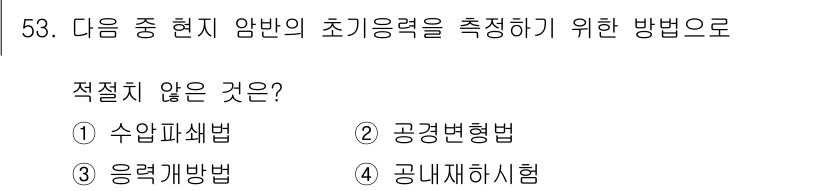 53. 다음 중 현지 암반의 초기응력을 측정하기 위한 방법으로 적절치 않은 것은?

① 수압파쇄법
② 공경변형법
③ 응력개방법
④ 공내재하시험